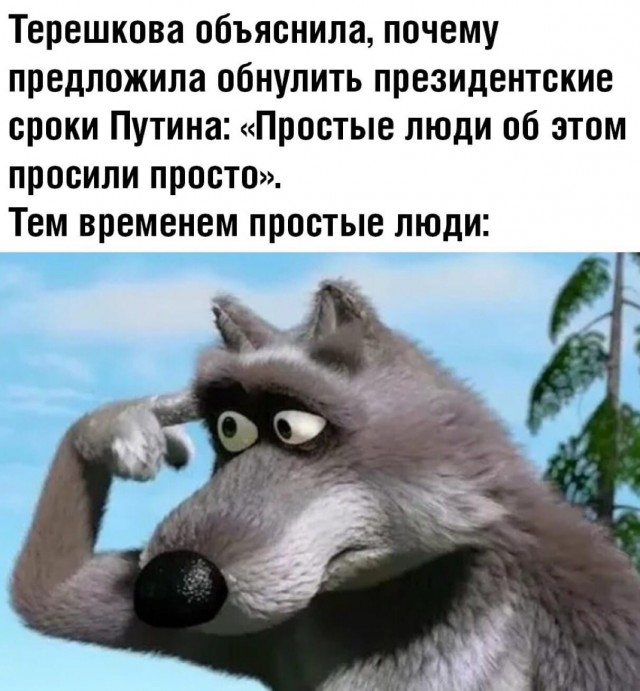 Терешкова объяснила, почему предложила обнулить президентские сроки Путина: «Простые люди об этом просили просто».
Тем временем простые люди: